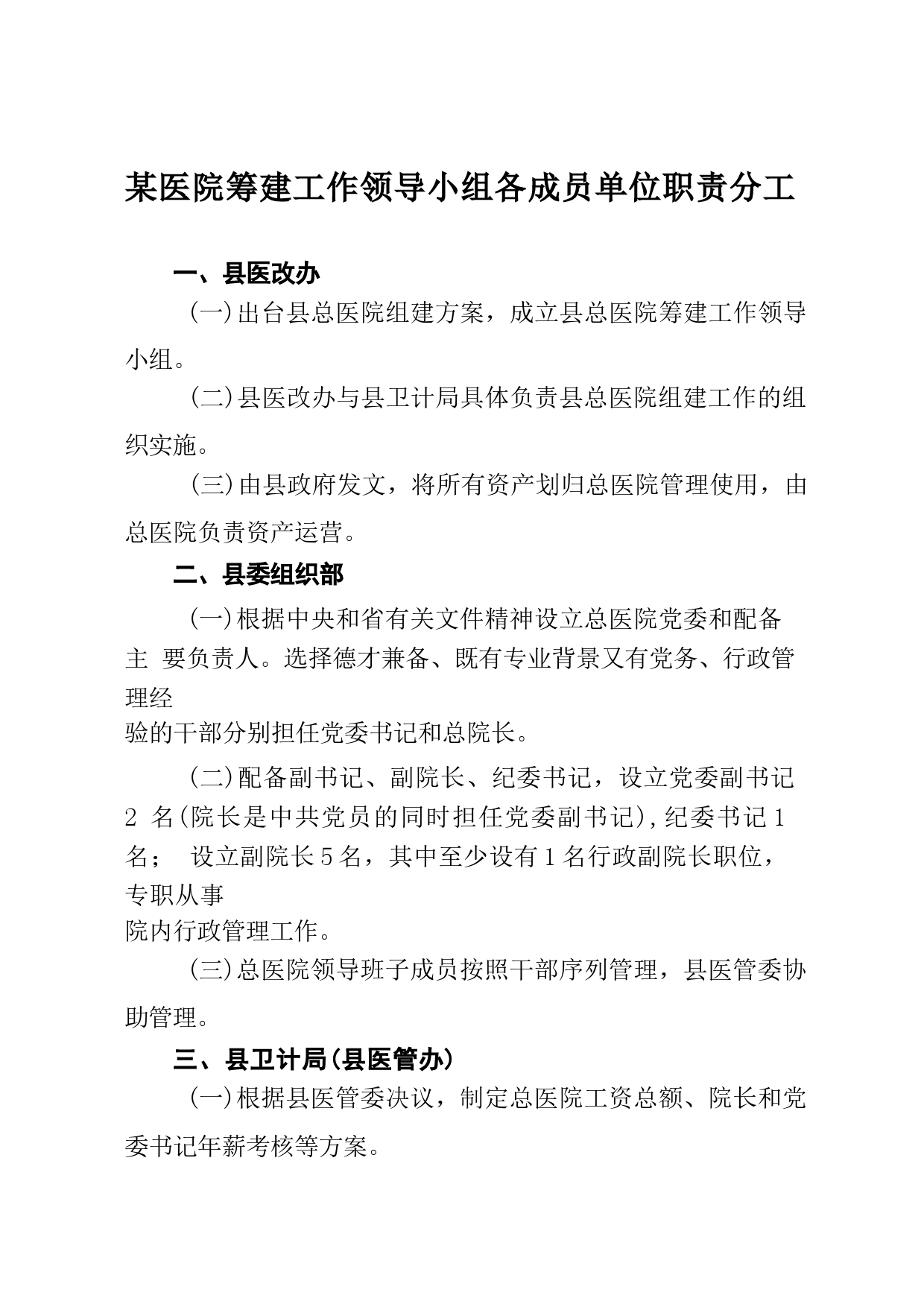 某医院筹建工作领导小组各成员单位职责分工

一、县医改办

(一)出台县总医院组建方案，成立县总医院筹建工作领导小组。

(二)县医改办与县卫计局具体负责县总医院组建工作的组织实施。

(三)由县政府发文，将所有资产划归总医院管理使用，由总医院负责资产运营。

二、县委组织部

(一)根据中央和省有关文件精神设立总医院党委和配备主 要负责人。选择德才兼备、既有专业背景又有党务、行政管理经验的干部分别担任党委书记和总院长。

(二)配备副书记、副院长、纪委书记，设立党委副书记 2 名(院长是中共党员的同时担任党委副书记),纪委书记 1 名； 设立副院长 5 名，其中至少设有 1 名行政副院长职位，专职从事院内行政管理工作。

(三)总医院领导班子成员按照干部序列管理，县医管委协助管理。

三、县卫计局(县医管办)

(一)根据县医管委决议，制定总医院工资总额、院长和党委书记年薪考核等方案。